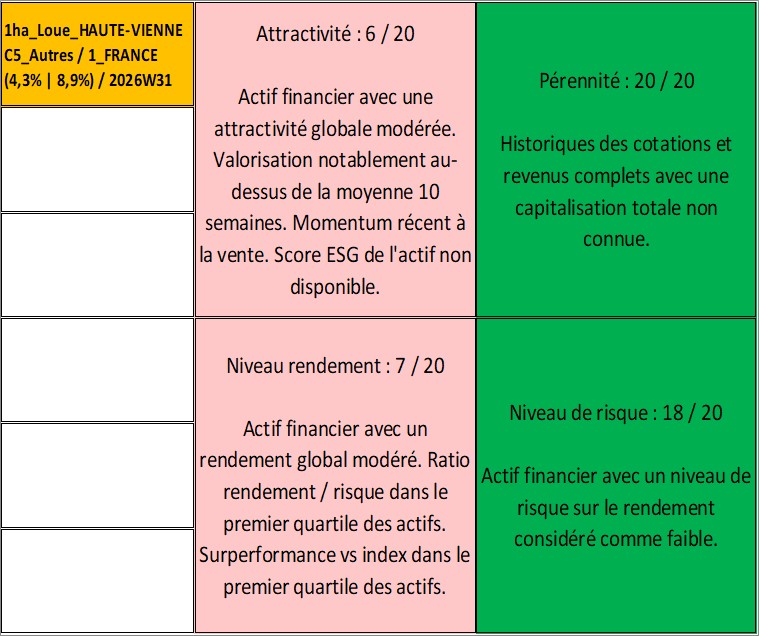 1ha_Loue_HAUTE-VIENNE C5_Autres / 1_FRANCE (4,3% | 8,9%) / 2026W31

Attractivité : 6 / 20

Actif financier avec une attractivité globale modérée. Valorisation notablement au-dessus de la moyenne 10 semaines. Momentum récent à la vente. Score ESG de l'actif non disponible.

Pérennité : 20 / 20

Historiques des cotations et revenus complets avec une capitalisation totale non connue.

Niveau rendement : 7 / 20

Actif financier avec un rendement global modéré. Ratio rendement / risque dans le premier quartile des actifs. Surperformance vs index dans le premier quartile des actifs.

Niveau de risque : 18 / 20

Actif financier avec un niveau de risque sur le rendement considéré comme faible.